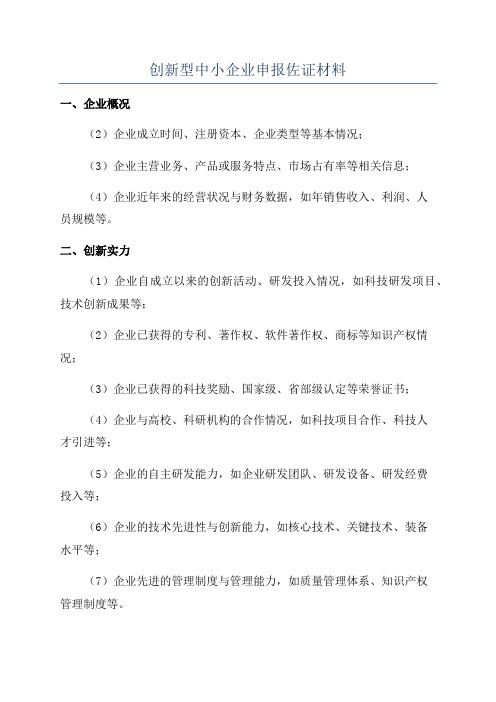 创新型中小企业申报佐证材料

一、企业概况

（2）企业成立时间、注册资本、企业类型等基本情况；

（3）企业主营业务、产品或服务特点、市场占有率等相关信息；

（4）企业近年来的经营状况与财务数据，如年销售收入、利润、人员规模等。

二、创新实力

（1）企业自成立以来的创新活动、研发投入情况，如科技研发项目、技术创新成果等；

（2）企业已获得的专利、著作权、软件著作权、商标等知识产权情况；

（3）企业已获得的科技奖励、国家级、省部级认定等荣誉证书；

（4）企业与高校、科研机构的合作情况，如科技项目合作、科技人才引进等；

（5）企业的自主研发能力，如企业研发团队、研发设备、研发经费投入等；

（6）企业的技术先进性与创新能力，如核心技术、关键技术、装备水平等；

（7）企业先进的管理制度与管理能力，如质量管理体系、知识产权管理制度等。